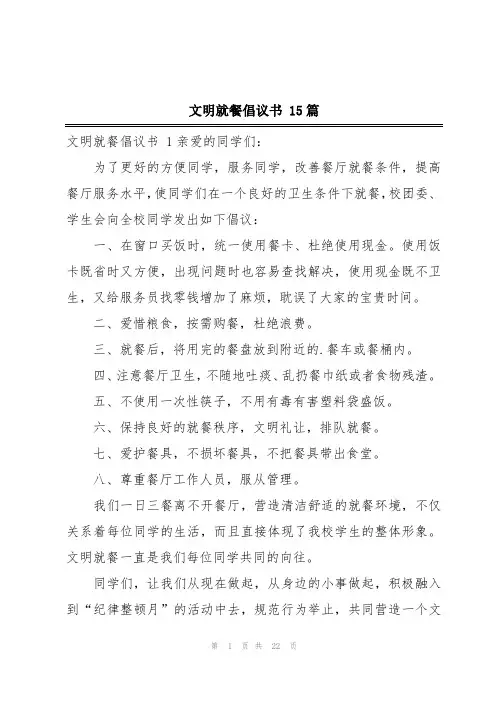 文明就餐倡议书 15篇

文明就餐倡议书 1亲爱的同学们：

为了更好的方便同学，服务同学，改善餐厅就餐条件，提高餐厅服务水平，使同学们在一个良好的卫生条件下就餐，校团委、学生会向全校同学发出如下倡议：

一、在窗口买饭时，统一使用餐卡、杜绝使用现金。使用饭卡既省时又方便，出现问题时也容易查找解决，使用现金既不卫生，又给服务员找零钱增加了麻烦，耽误了大家的宝贵时间。

二、爱惜粮食，按需购餐，杜绝浪费。

三、就餐后，将用完的餐盘放到附近的.餐车或餐桶内。

四、注意餐厅卫生，不随地吐痰、乱扔餐巾纸或者食物残渣。

五、不使用一次性筷子，不用有毒有害塑料袋盛饭。

六、保持良好的就餐秩序，文明礼让，排队就餐。

七、爱护餐具，不损坏餐具，不把餐具带出食堂。

八、尊重餐厅工作人员，服从管理。

我们一日三餐离不开餐厅，营造清洁舒适的就餐环境，不仅关系着每位同学的生活，而且直接体现了我校学生的整体形象。文明就餐一直是我们每位同学共同的向往。

同学们，让我们从现在做起，从身边的小事做起，积极融入到“纪律整顿月”的活动中去，规范行为举止，共同营造一个文

第 1 页 共 22 页